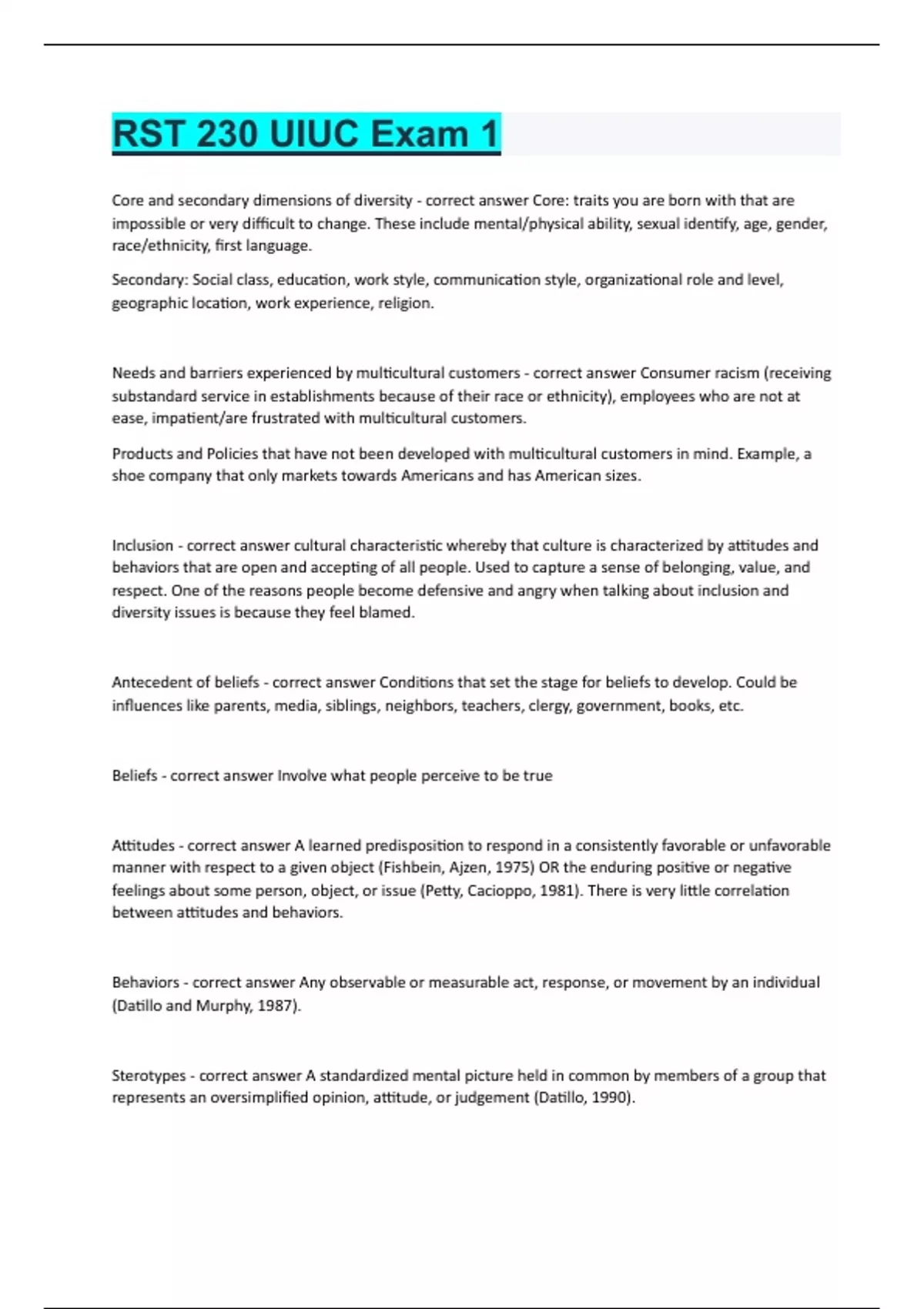 RST 230 UIUC Exam 1

Core and secondary dimensions of diversity - correct answer Core: traits you are born with that are impossible or very difficult to change. These include mental/physical ability, sexual identify, age, gender, race/ethnicity, first language.

Secondary: Social class, education, work style, communication style, organizational role and level, geographic location, work experience, religion.

Needs and barriers experienced by multicultural customers - correct answer Consumer racism (receiving substandard service in establishments because of their race or ethnicity), employees who are not at ease, impatient/are frustrated with multicultural customers.

Products and Policies that have not been developed with multicultural customers in mind. Example, a shoe company that only markets towards Americans and has American sizes.

Inclusion - correct answer cultural characteristic whereby that culture is characterized by attitudes and behaviors that are open and accepting of all people. Used to capture a sense of belonging, value, and respect. One of the reasons people become defensive and angry when talking about inclusion and diversity issues is because they feel blamed.

Antecedent of beliefs - correct answer Conditions that set the stage for beliefs to develop. Could be influences like parents, media, siblings, neighbors, teachers, clergy, government, books, etc.

Beliefs - correct answer Involve what people perceive to be true

Attitudes - correct answer A learned predisposition to respond in a consistently favorable or unfavorable manner with respect to a given object (Fishbein, Ajzen, 1975) OR the enduring positive or negative feelings about some person, object, or issue (Petty, Cacioppo, 1981). There is very little correlation between attitudes and behaviors.

Behaviors - correct answer Any observable or measurable act, response, or movement by an individual (Datillo and Murphy, 1987).

Sterotypes - correct answer A standardized mental picture held in common by members of a group that represents an oversimplified opinion, attitude, or judgement (Datillo, 1990).